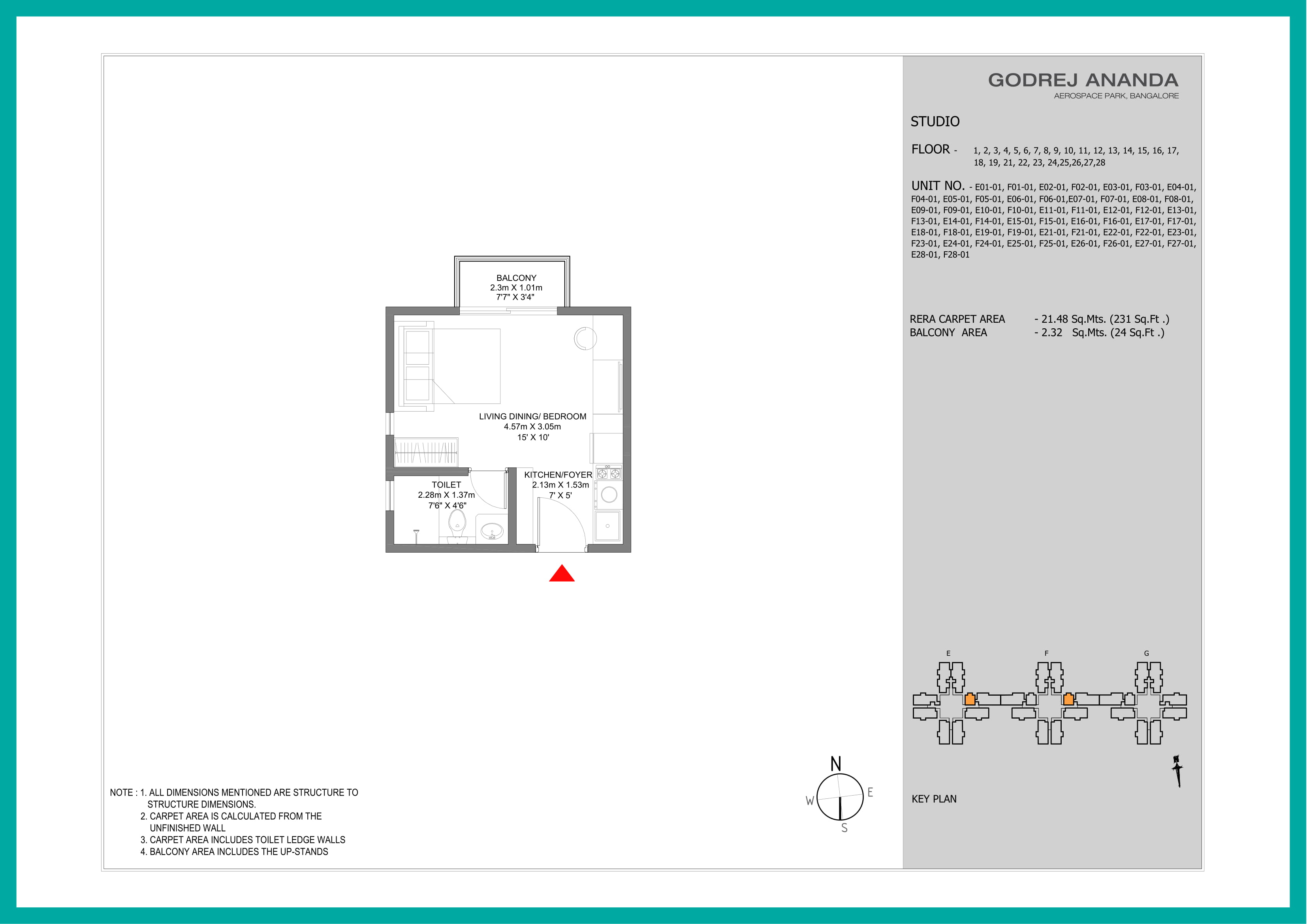 BALCONY
2.3m X 1.01m
7'7" X 3'4"

LIVING DINING/ BEDROOM
4.57m X 3.05m
15' X 10'

TOILET
2.28m X 1.37m
7'6" X 4'6"

KITCHEN/FOYER
2.13m X 1.53m
7' X 5'

NOTE : 1. ALL DIMENSIONS MENTIONED ARE STRUCTURE TO STRUCTURE DIMENSIONS.
2. CARPET AREA IS CALCULATED FROM THE UNFINISHED WALL
3. CARPET AREA INCLUDES TOILET LEDGE WALLS
4. BALCONY AREA INCLUDES THE UP-STANDS

N
W
E
S

GODREJ ANANDA
AEROSPACE PARK, BANGALORE

STUDIO

FLOOR - 1, 2, 3, 4, 5, 6, 7, 8, 9, 10, 11, 12, 13, 14, 15, 16, 17, 18, 19, 21, 22, 23, 24,25,26,27,28

UNIT NO. - E01-01, F01-01, E02-01, F02-01, E03-01, F03-01, E04-01, F04-01, E05-01, F05-01, E06-01, F06-01,E07-01, F07-01, E08-01, F08-01, E09-01, F09-01, E10-01, F10-01, E11-01, F11-01, E12-01, F12-01, E13-01, F13-01, E14-01, F14-01, E15-01, F15-01, E16-01, F16-01, E17-01, F17-01, E18-01, F18-01, E19-01, F19-01, E21-01, F21-01, E22-01, F22-01, E23-01, F23-01, E24-01, F24-01, E25-01, F25-01, E26-01, F26-01, E27-01, F27-01, E28-01, F28-01

RERA CARPET AREA - 21.48 Sq.Mts. (231 Sq.Ft .)
BALCONY AREA - 2.32 Sq.Mts. (24 Sq.Ft .)

E
F
G

KEY PLAN